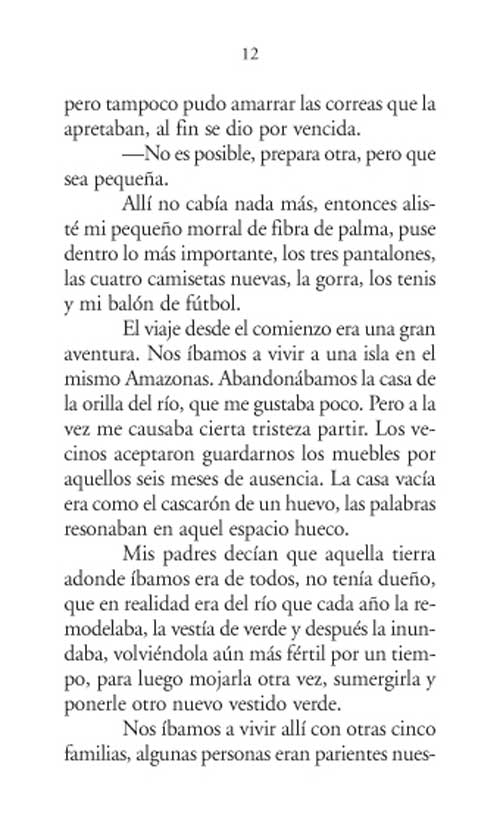 12

pero tampoco pudo amarrar las correas que la apretaban, al fin se dio por vencida.

—No es posible, prepara otra, pero que sea pequeña.

Allí no cabía nada más, entonces alisté mi pequeño morral de fibra de palma, puse dentro lo más importante, los tres pantalones, las cuatro camisetas nuevas, la gorra, los tenis y mi balón de fútbol.

El viaje desde el comienzo era una gran aventura. Nos íbamos a vivir a una isla en el mismo Amazonas. Abandonábamos la casa de la orilla del río, que me gustaba poco. Pero a la vez me causaba cierta tristeza partir. Los vecinos aceptaron guardarnos los muebles por aquellos seis meses de ausencia. La casa vacía era como el cascarón de un huevo, las palabras resonaban en aquel espacio hueco.

Mis padres decían que aquella tierra adonde íbamos era de todos, no tenía dueño, que en realidad era del río que cada año la remodelaba, la vestía de verde y después la inundaba, volviéndola aún más fértil por un tiempo, para luego mojarla otra vez, sumergirla y ponerle otro nuevo vestido verde.

Nos íbamos a vivir allí con otras cinco familias, algunas personas eran parientes nues-